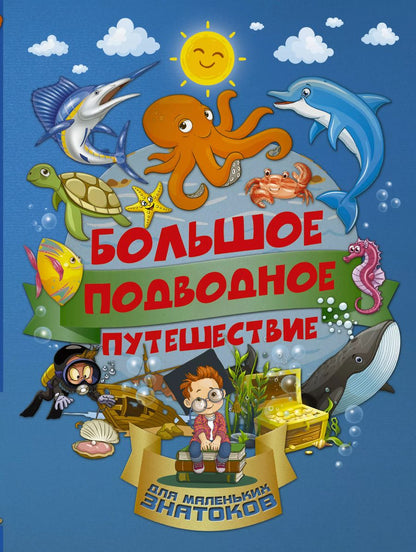 БОЛЬШОЕ ПОДВОДНОЕ ПУТЕШЕСТВИЕ

ДЛЯ МАЛЕНЬКИХ ЗНАТОКОВ